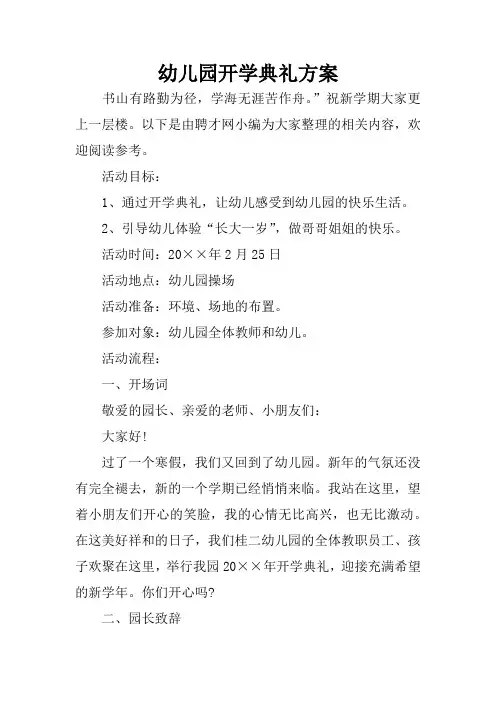 幼儿园开学典礼方案

书山有路勤为径，学海无涯苦作舟。”祝新学期大家更上一层楼。以下是由聘才网小编为大家整理的相关内容，欢迎阅读参考。

活动目标：

1、通过开学典礼，让幼儿感受到幼儿园的快乐生活。

2、引导幼儿体验“长大一岁”，做哥哥姐姐的快乐。

活动时间：20××年2月25日

活动地点：幼儿园操场

活动准备：环境、场地的布置。

参加对象：幼儿园全体教师和幼儿。

活动流程：

一、开场词

敬爱的园长、亲爱的老师、小朋友们：

大家好!

过了一个寒假，我们又回到了幼儿园。新年的气氛还没有完全褪去，新的一个学期已经悄悄来临。我站在这里，望着小朋友们开心的笑脸，我的心情无比高兴，也无比激动。在这美好祥和的日子，我们桂二幼儿园的全体教职员工、孩子欢聚在这里，举行我园20××年开学典礼，迎接充满希望的新学年。你们开心吗?

二、园长致辞